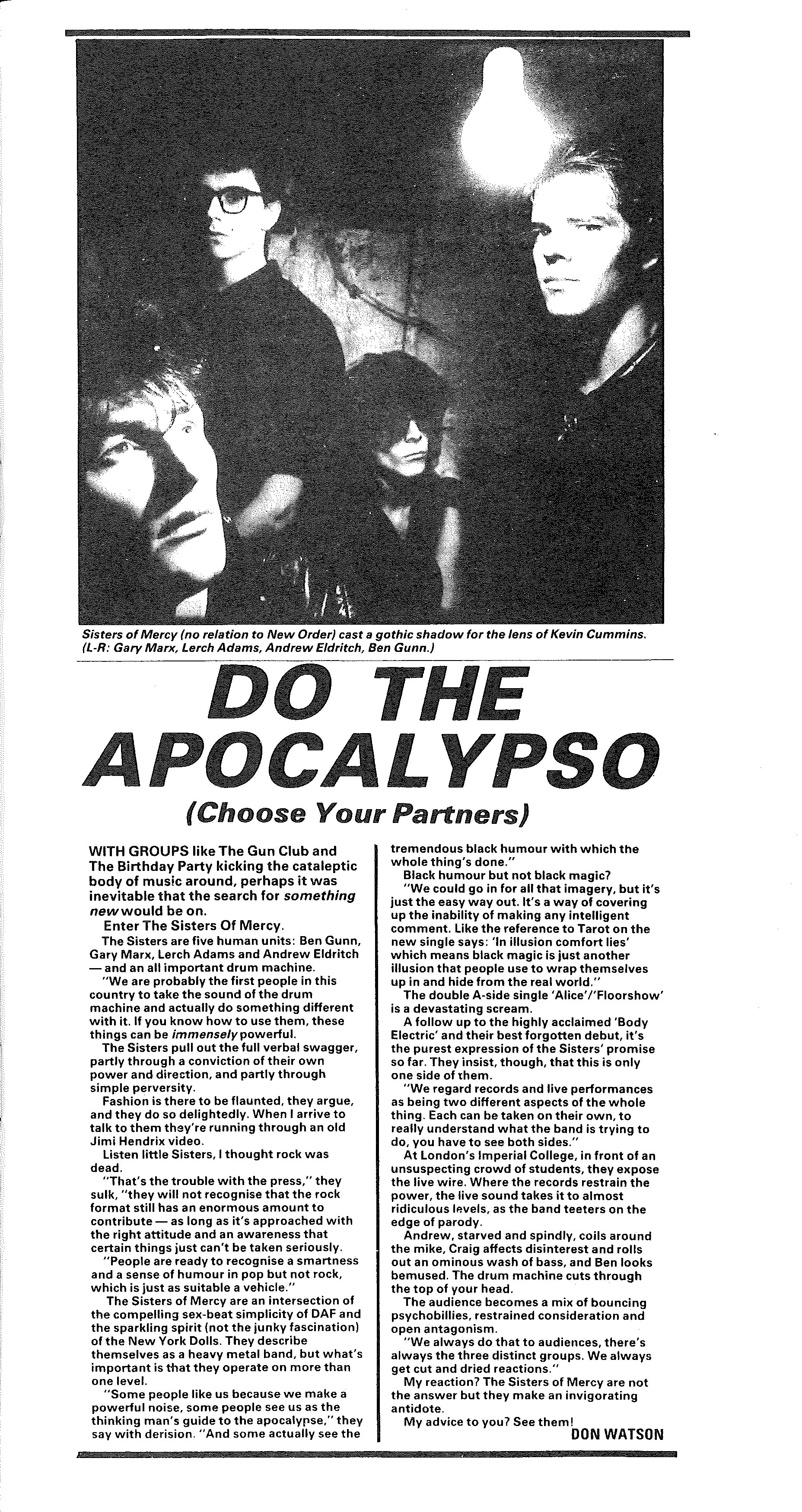 Sisters of Mercy (no relation to New Order) cast a gothic shadow for the lens of Kevin Cummins. (L-R: Gary Marx, Lerch Adams, Andrew Eldritch, Ben Gunn.)

DO THE APOCALYPSO

(Choose Your Partners)

WITH GROUPS like The Gun Club and The Birthday Party kicking the cataleptic body of music around, perhaps it was inevitable that the search for something new would be on.

Enter The Sisters Of Mercy.

The Sisters are five human units: Ben Gunn, Gary Marx, Lerch Adams and Andrew Eldritch — and an all important drum machine.

"We are probably the first people in this country to take the sound of the drum machine and actually do something different with it. If you know how to use them, these things can be immensely powerful.

The Sisters pull out the full verbal swagger, partly through a conviction of their own power and direction, and partly through simple perversity.

Fashion is there to be flaunted, they argue, and they do so delightedly. When I arrive to talk to them they're running through an old Jimi Hendrix video.

Listen little Sisters, I thought rock was dead.

"That's the trouble with the press," they sulk, "they will not recognise that the rock format still has an enormous amount to contribute — as long as it's approached with the right attitude and an awareness that certain things just can't be taken seriously.

"People are ready to recognise a smartness and a sense of humour in pop but not rock, which is just as suitable a vehicle."

The Sisters of Mercy are an intersection of the compelling sex-beat simplicity of DAF and the sparkling spirit (not the junky fascination) of the New York Dolls. They describe themselves as a heavy metal band, but what's important is that they operate on more than one level.

"Some people like us because we make a powerful noise, some people see us as the thinking man's guide to the apocalypse," they say with derision. "And some actually see the tremendous black humour with which the whole thing's done."

Black humour but not black magic?

"We could go in for all that imagery, but it's just the easy way out. It's a way of covering up the inability of making any intelligent comment. Like the reference to Tarot on the new single says: 'In illusion comfort lies' which means black magic is just another illusion that people use to wrap themselves up in and hide from the real world."

The double A-side single 'Alice'/'Floorshow' is a devastating scream.

A follow up to the highly acclaimed 'Body Electric' and their best forgotten debut, it's the purest expression of the Sisters' promise so far. They insist, though, that this is only one side of them.

"We regard records and live performances as being two different aspects of the whole thing. Each can be taken on their own, to really understand what the band is trying to do, you have to see both sides."

At London's Imperial College, in front of an unsuspecting crowd of students, they expose the live wire. Where the records restrain the power, the live sound takes it to almost ridiculous levels, as the band teeters on the edge of parody.

Andrew, starved and spindly, coils around the mike, Craig affects disinterest and rolls out an ominous wash of bass, and Ben looks bemused. The drum machine cuts through the top of your head.

The audience becomes a mix of bouncing psychobillies, restrained consideration and open antagonism.

"We always do that to audiences, there's always the three distinct groups. We always get cut and dried reactions."

My reaction? The Sisters of Mercy are not the answer but they make an invigorating antidote.

My advice to you? See them!

DON WATSON